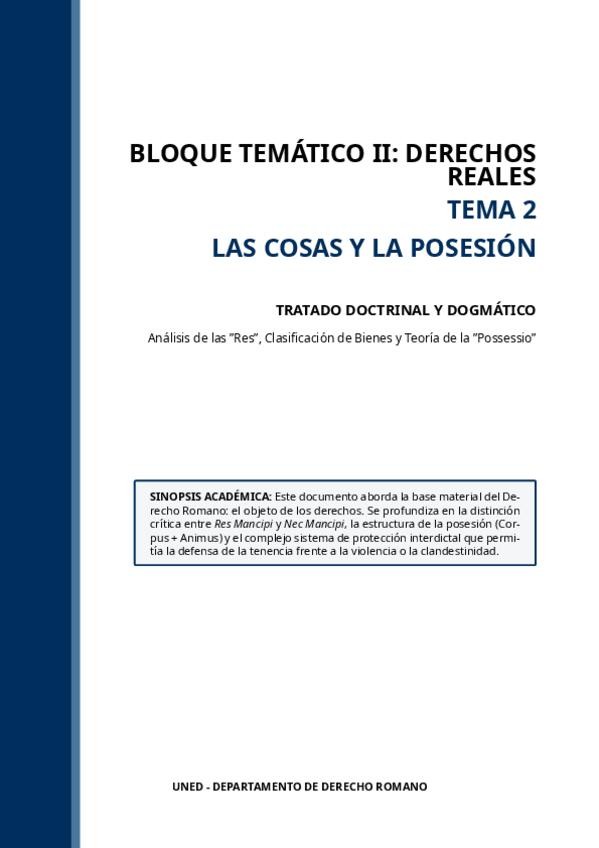 BLOQUE TEMÁTICO II: DERECHOS REALES

TEMA 2

LAS COSAS Y LA POSESIÓN

TRATADO DOCTRINAL Y DOGMÁTICO

Análisis de las "Res", Clasificación de Bienes y Teoría de la "Possessio"

SINOPSIS ACADÉMICA: Este documento aborda la base material del Derecho Romano: el objeto de los derechos. Se profundiza en la distinción crítica entre Res Mancipi y Nec Mancipi, la estructura de la posesión (Corpus + Animus) y el complejo sistema de protección interdictal que permitía la defensa de la tenencia frente a la violencia o la clandestinidad.

UNED - DEPARTAMENTO DE DERECHO ROMANO